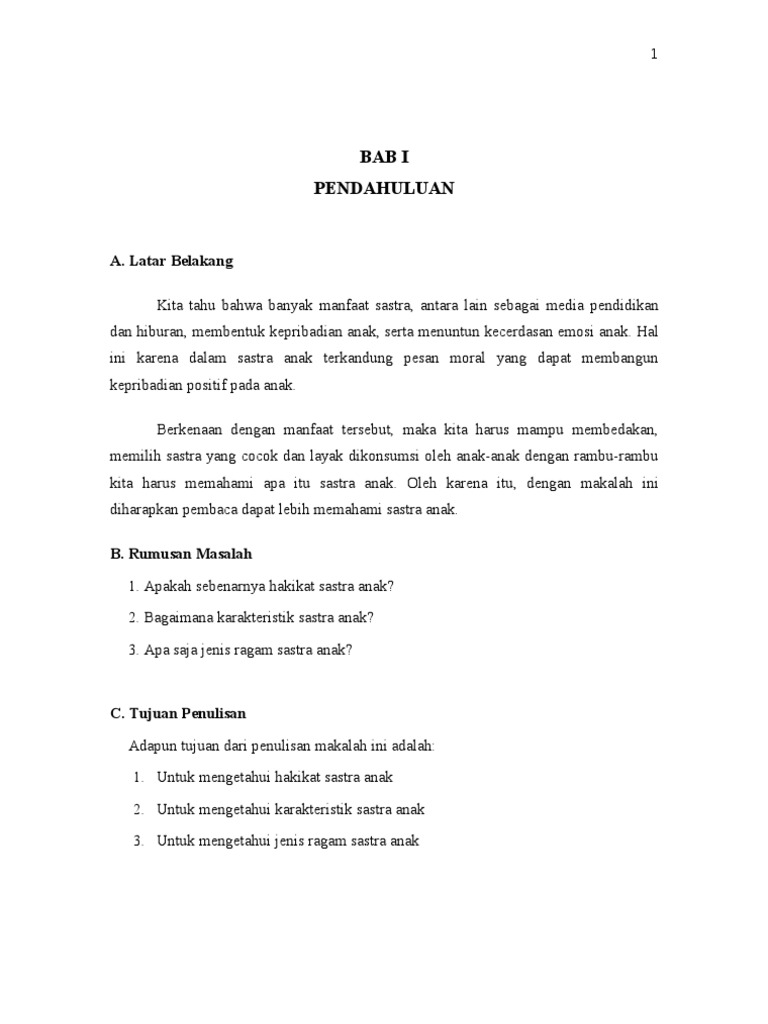 1

BAB I
PENDAHULUAN

A. Latar Belakang

Kita tahu bahwa banyak manfaat sastra, antara lain sebagai media pendidikan dan hiburan, membentuk kepribadian anak, serta menuntun kecerdasan emosi anak. Hal ini karena dalam sastra anak terkandung pesan moral yang dapat membangun kepribadian positif pada anak.

Berkenaan dengan manfaat tersebut, maka kita harus mampu membedakan, memilih sastra yang cocok dan layak dikonsumsi oleh anak-anak dengan rambu-rambu kita harus memahami apa itu sastra anak. Oleh karena itu, dengan makalah ini diharapkan pembaca dapat lebih memahami sastra anak.

B. Rumusan Masalah

1. Apakah sebenarnya hakikat sastra anak?
2. Bagaimana karakteristik sastra anak?
3. Apa saja jenis ragam sastra anak?

C. Tujuan Penulisan

Adapun tujuan dari penulisan makalah ini adalah:
1. Untuk mengetahui hakikat sastra anak
2. Untuk mengetahui karakteristik sastra anak
3. Untuk mengetahui jenis ragam sastra anak